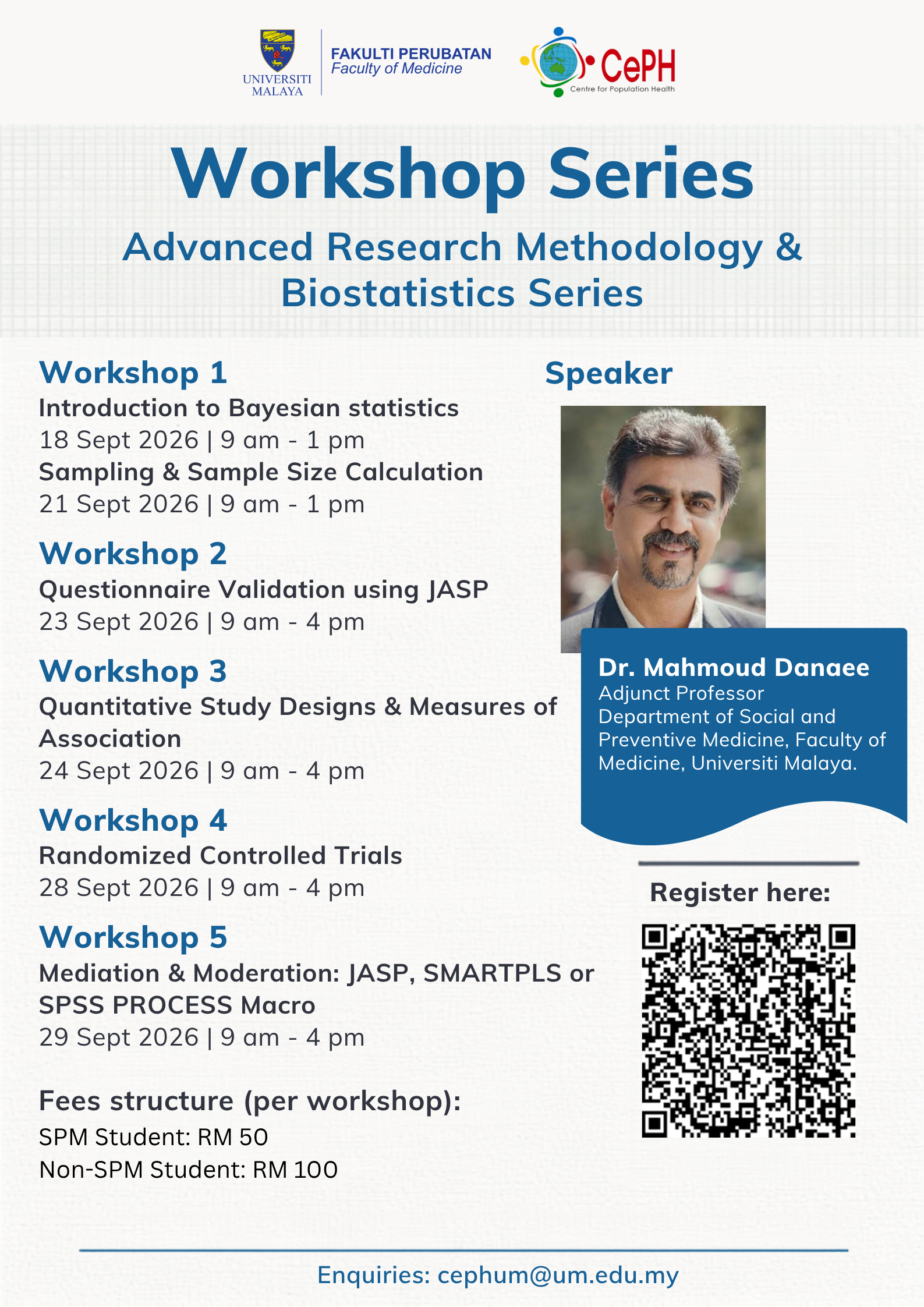 UNIVERSITI MALAYA

FAKULTI PERUBATAN
Faculty of Medicine

CePH
Centre for Population Health

Workshop Series

Advanced Research Methodology & Biostatistics Series

Workshop 1
Introduction to Bayesian statistics
18 Sept 2026 | 9 am - 1 pm
Sampling & Sample Size Calculation
21 Sept 2026 | 9 am - 1 pm

Workshop 2
Questionnaire Validation using JASP
23 Sept 2026 | 9 am - 4 pm

Workshop 3
Quantitative Study Designs & Measures of Association
24 Sept 2026 | 9 am - 4 pm

Workshop 4
Randomized Controlled Trials
28 Sept 2026 | 9 am - 4 pm

Workshop 5
Mediation & Moderation: JASP, SMARTPLS or SPSS PROCESS Macro
29 Sept 2026 | 9 am - 4 pm

Fees structure (per workshop):
SPM Student: RM 50
Non-SPM Student: RM 100

Speaker

Dr. Mahmoud Danaee
Adjunct Professor
Department of Social and Preventive Medicine, Faculty of Medicine, Universiti Malaya.

Register here:

Enquiries: cephum@um.edu.my